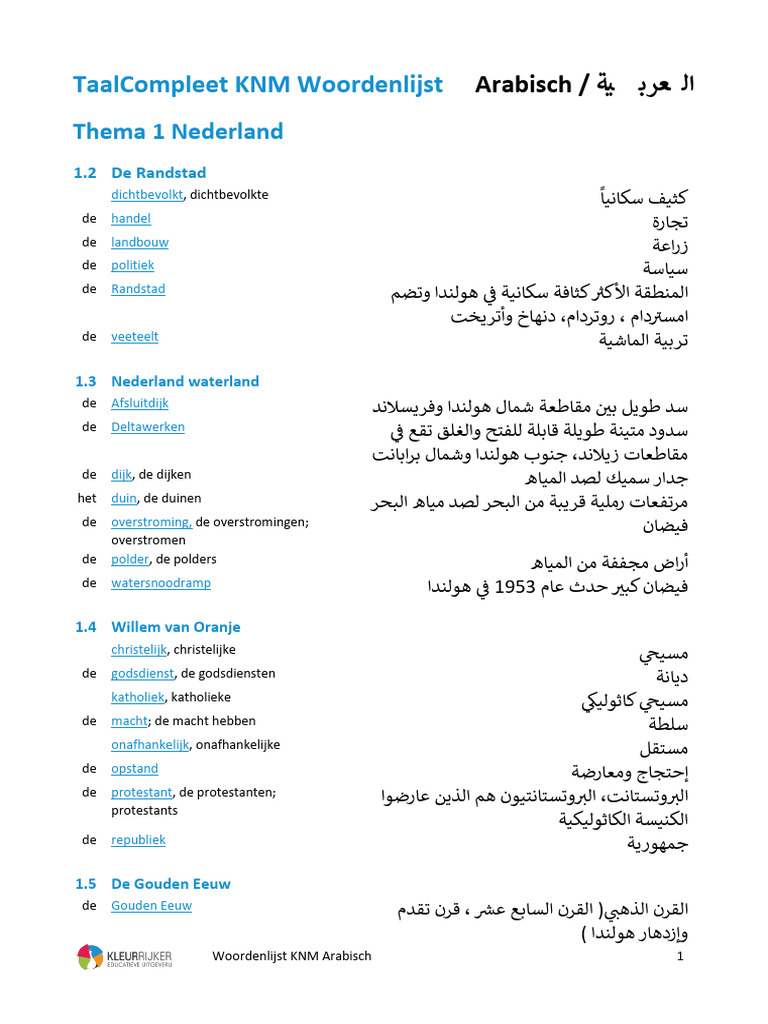 TaalCompleet KNM Woordenlijst Arabisch / العربية

Thema 1 Nederland

1.2 De Randstad

| | | |
|---|---|---|
| | dichtbevolkt, dichtbevolkte | كثيف سكانياً |
| de | handel | تجارة |
| de | landbouw | زراعة |
| de | politiek | سياسة |
| de | Randstad | المنطقة الأكثر كثافة سكانية في هولندا وتضم امستردام ، روتردام، دنهاخ وأتريخت |
| de | veeteelt | تربية الماشية |

1.3 Nederland waterland

| | | |
|---|---|---|
| de | Afsluitdijk | سد طويل بين مقاطعة شمال هولندا وفريسلاند |
| de | Deltawerken | سدود متينة طويلة قابلة للفتح والغلق تقع في مقاطعات زيلاند، جنوب هولندا وشمال برابانت |
| de | dijk, de dijken | جدار سميك لصد المياه |
| het | duin, de duinen | مرتفعات رملية قريبة من البحر لصد مياه البحر |
| de | overstroming, de overstromingen; overstromen | فيضان |
| de | polder, de polders | أراض مجففة من المياه |
| de | watersnoodramp | فيضان كبير حدث عام 1953 في هولندا |

1.4 Willem van Oranje

| | | |
|---|---|---|
| | christelijk, christelijke | مسيحي |
| de | godsdienst, de godsdiensten | ديانة |
| | katholiek, katholieke | مسيحي كاثوليكي |
| de | macht; de macht hebben | سلطة |
| | onafhankelijk, onafhankelijke | مستقل |
| de | opstand | إحتجاج ومعارضة |
| de | protestant, de protestanten; protestants | البروتستانت، البروتستانتيون هم الذين عارضوا الكنيسة الكاثوليكية |
| de | republiek | جمهورية |

1.5 De Gouden Eeuw

| | | |
|---|---|---|
| de | Gouden Eeuw | القرن الذهبي( القرن السابع عشر ، قرن تقدم وإزدهار هولندا ) |

KLEURRIJKER EDUCATIEVE UITGEVERIJ

Woordenlijst KNM Arabisch

1